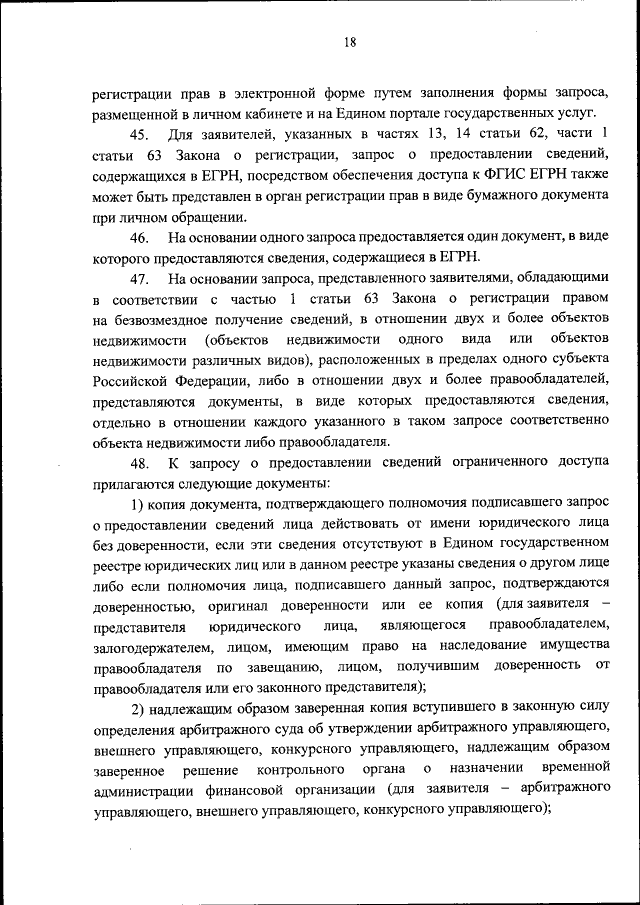 18

регистрации прав в электронной форме путем заполнения формы запроса, размещенной в личном кабинете и на Едином портале государственных услуг.

45. Для заявителей, указанных в частях 13, 14 статьи 62, части 1 статьи 63 Закона о регистрации, запрос о предоставлении сведений, содержащихся в ЕГРН, посредством обеспечения доступа к ФГИС ЕГРН также может быть представлен в орган регистрации прав в виде бумажного документа при личном обращении.

46. На основании одного запроса предоставляется один документ, в виде которого предоставляются сведения, содержащиеся в ЕГРН.

47. На основании запроса, представленного заявителями, обладающими в соответствии с частью 1 статьи 63 Закона о регистрации правом на безвозмездное получение сведений, в отношении двух и более объектов недвижимости (объектов недвижимости одного вида или объектов недвижимости различных видов), расположенных в пределах одного субъекта Российской Федерации, либо в отношении двух и более правообладателей, представляются документы, в виде которых предоставляются сведения, отдельно в отношении каждого указанного в таком запросе соответственно объекта недвижимости либо правообладателя.

48. К запросу о предоставлении сведений ограниченного доступа прилагаются следующие документы:

1) копия документа, подтверждающего полномочия подписавшего запрос о предоставлении сведений лица действовать от имени юридического лица без доверенности, если эти сведения отсутствуют в Едином государственном реестре юридических лиц или в данном реестре указаны сведения о другом лице либо если полномочия лица, подписавшего данный запрос, подтверждаются доверенностью, оригинал доверенности или ее копия (для заявителя – представителя юридического лица, являющегося правообладателем, залогодержателем, лицом, имеющим право на наследование имущества правообладателя по завещанию, лицом, получившим доверенность от правообладателя или его законного представителя);

2) надлежащим образом заверенная копия вступившего в законную силу определения арбитражного суда об утверждении арбитражного управляющего, внешнего управляющего, конкурсного управляющего, надлежащим образом заверенное решение контрольного органа о назначении временной администрации финансовой организации (для заявителя – арбитражного управляющего, внешнего управляющего, конкурсного управляющего);